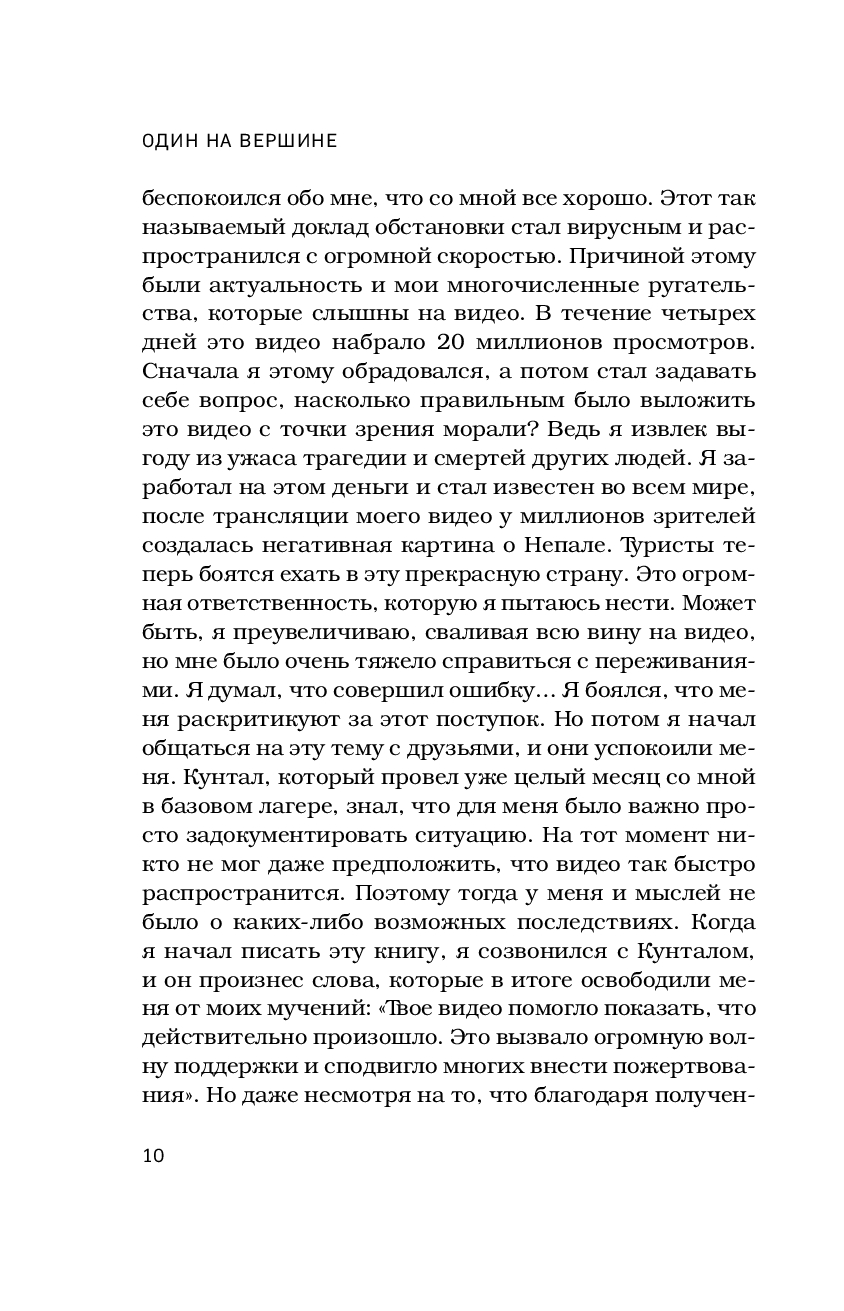 ОДИН НА ВЕРШИНЕ

беспокоился обо мне, что со мной все хорошо. Этот так называемый доклад обстановки стал вирусным и распространился с огромной скоростью. Причиной этому были актуальность и мои многочисленные ругательства, которые слышны на видео. В течение четырех дней это видео набрало 20 миллионов просмотров. Сначала я этому обрадовался, а потом стал задавать себе вопрос, насколько правильным было выложить это видео с точки зрения морали? Ведь я извлек выгоду из ужаса трагедии и смертей других людей. Я заработал на этом деньги и стал известен во всем мире, после трансляции моего видео у миллионов зрителей создалась негативная картина о Непале. Туристы теперь боятся ехать в эту прекрасную страну. Это огромная ответственность, которую я пытаюсь нести. Может быть, я преувеличиваю, сваливая всю вину на видео, но мне было очень тяжело справиться с переживаниями. Я думал, что совершил ошибку… Я боялся, что меня раскритикуют за этот поступок. Но потом я начал общаться на эту тему с друзьями, и они успокоили меня. Кунтал, который провел уже целый месяц со мной в базовом лагере, знал, что для меня было важно просто задокументировать ситуацию. На тот момент никто не мог даже предположить, что видео так быстро распространится. Поэтому тогда у меня и мыслей не было о каких-либо возможных последствиях. Когда я начал писать эту книгу, я созвонился с Кунталом, и он произнес слова, которые в итоге освободили меня от моих мучений: «Твое видео помогло показать, что действительно произошло. Это вызвало огромную волну поддержки и сподвигло многих внести пожертвования». Но даже несмотря на то, что благодаря получен-

10